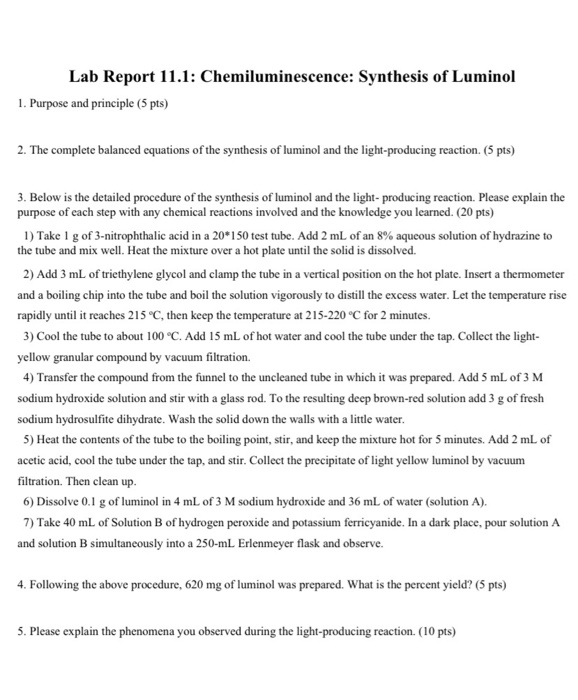 Lab Report 11.1: Chemiluminescence: Synthesis of Luminol

1. Purpose and principle (5 pts)

2. The complete balanced equations of the synthesis of luminol and the light-producing reaction. (5 pts)

3. Below is the detailed procedure of the synthesis of luminol and the light- producing reaction. Please explain the purpose of each step with any chemical reactions involved and the knowledge you learned. (20 pts)

1) Take 1 g of 3-nitrophthalic acid in a 20*150 test tube. Add 2 mL of an 8% aqueous solution of hydrazine to the tube and mix well. Heat the mixture over a hot plate until the solid is dissolved.

2) Add 3 mL of triethylene glycol and clamp the tube in a vertical position on the hot plate. Insert a thermometer and a boiling chip into the tube and boil the solution vigorously to distill the excess water. Let the temperature rise rapidly until it reaches 215 °C, then keep the temperature at 215-220 °C for 2 minutes.

3) Cool the tube to about 100 °C. Add 15 mL of hot water and cool the tube under the tap. Collect the light-yellow granular compound by vacuum filtration.

4) Transfer the compound from the funnel to the uncleaned tube in which it was prepared. Add 5 mL of 3 M sodium hydroxide solution and stir with a glass rod. To the resulting deep brown-red solution add 3 g of fresh sodium hydrosulfite dihydrate. Wash the solid down the walls with a little water.

5) Heat the contents of the tube to the boiling point, stir, and keep the mixture hot for 5 minutes. Add 2 mL of acetic acid, cool the tube under the tap, and stir. Collect the precipitate of light yellow luminol by vacuum filtration. Then clean up.

6) Dissolve 0.1 g of luminol in 4 mL of 3 M sodium hydroxide and 36 mL of water (solution A).

7) Take 40 mL of Solution B of hydrogen peroxide and potassium ferricyanide. In a dark place, pour solution A and solution B simultaneously into a 250-mL Erlenmeyer flask and observe.

4. Following the above procedure, 620 mg of luminol was prepared. What is the percent yield? (5 pts)

5. Please explain the phenomena you observed during the light-producing reaction. (10 pts)